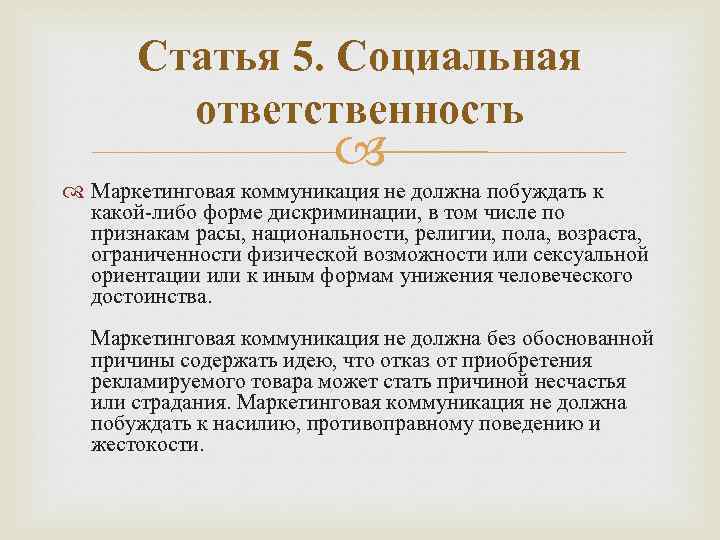 Статья 5. Социальная ответственность

Маркетинговая коммуникация не должна побуждать к какой-либо форме дискриминации, в том числе по признакам расы, национальности, религии, пола, возраста, ограниченности физической возможности или сексуальной ориентации или к иным формам унижения человеческого достоинства.

Маркетинговая коммуникация не должна без обоснованной причины содержать идею, что отказ от приобретения рекламируемого товара может стать причиной несчастья или страдания. Маркетинговая коммуникация не должна побуждать к насилию, противоправному поведению и жестокости.